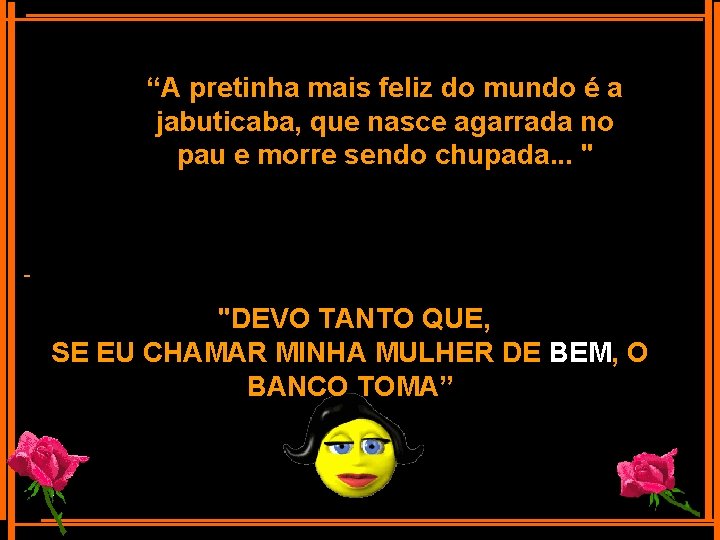 “A pretinha mais feliz do mundo é a jabuticaba, que nasce agarrada no pau e morre sendo chupada... "

-

"DEVO TANTO QUE,
SE EU CHAMAR MINHA MULHER DE BEM, O BANCO TOMA”